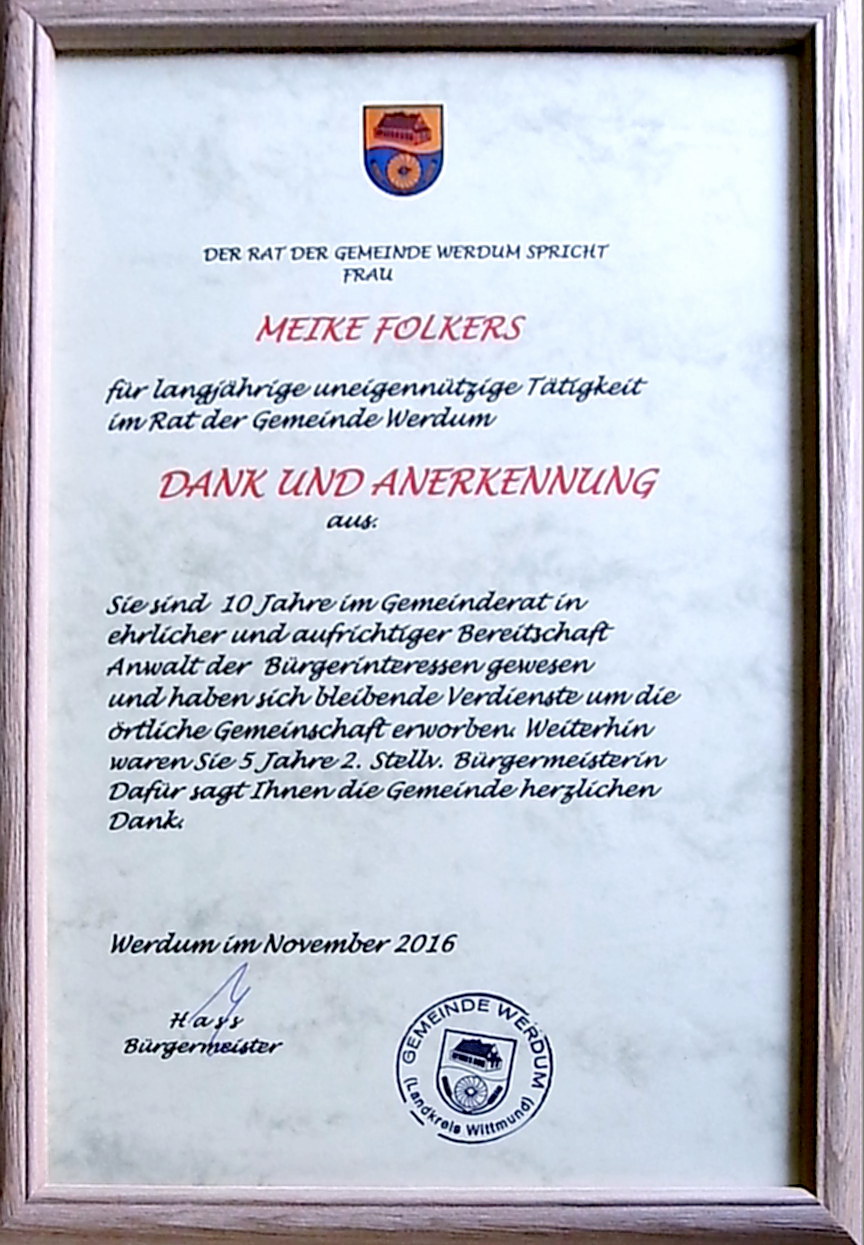 DER RAT DER GEMEINDE WERDUM SPRICHT
FRAU

MEIKE FOLKERS

für langjährige uneigennützige Tätigkeit im Rat der Gemeinde Werdum

DANK UND ANERKENNUNG
aus.

Sie sind 10 Jahre im Gemeinderat in ehrlicher und aufrichtiger Bereitschaft Anwalt der Bürgerinteressen gewesen und haben sich bleibende Verdienste um die örtliche Gemeinschaft erworben. Weiterhin waren Sie 5 Jahre 2. Stellv. Bürgermeisterin Dafür sagt Ihnen die Gemeinde herzlichen Dank.

Werdum im November 2016

Hays
Bürgermeister

GEMEINDE WERDUM
(Landkreis Wittmund)